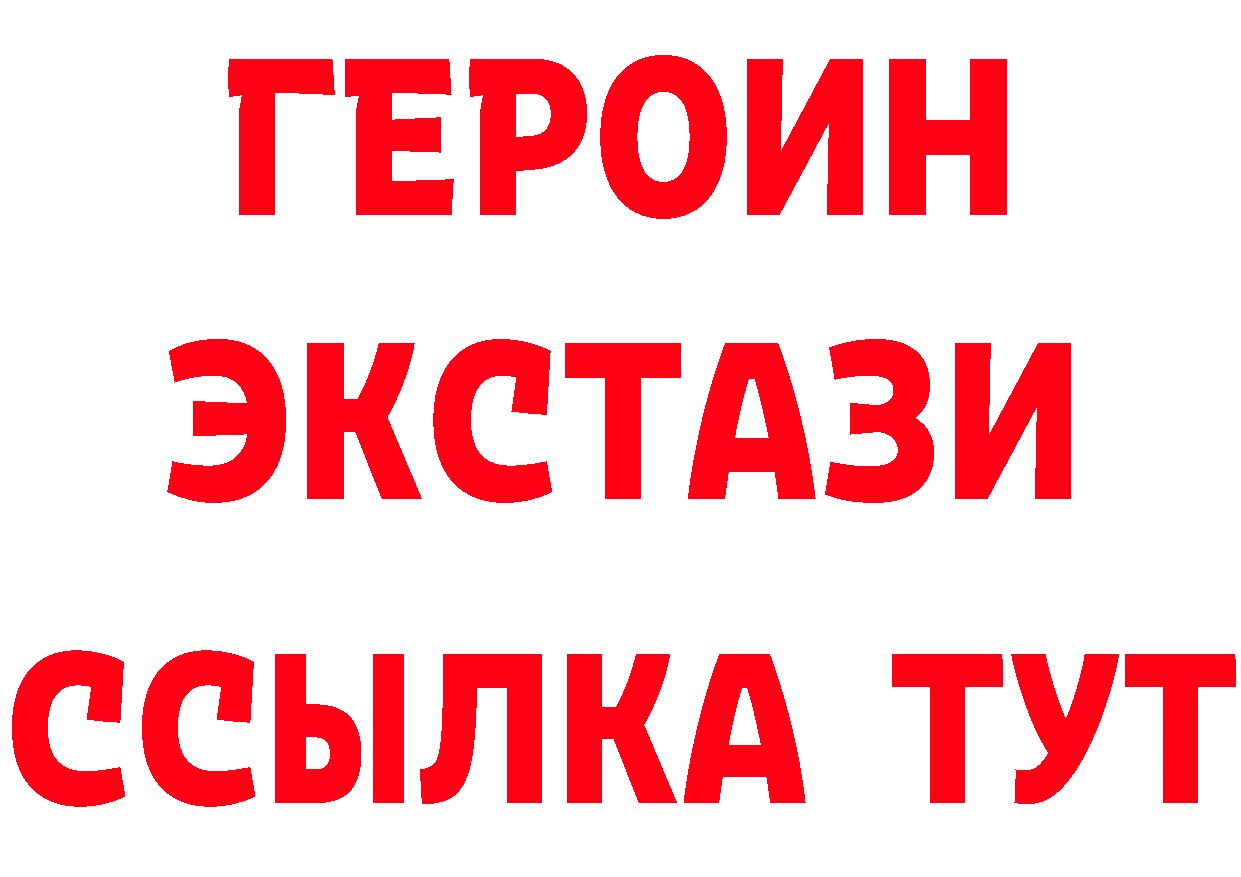 ГЕРОИН ЭКСТАЗИ ССЫЛКА ТУТ